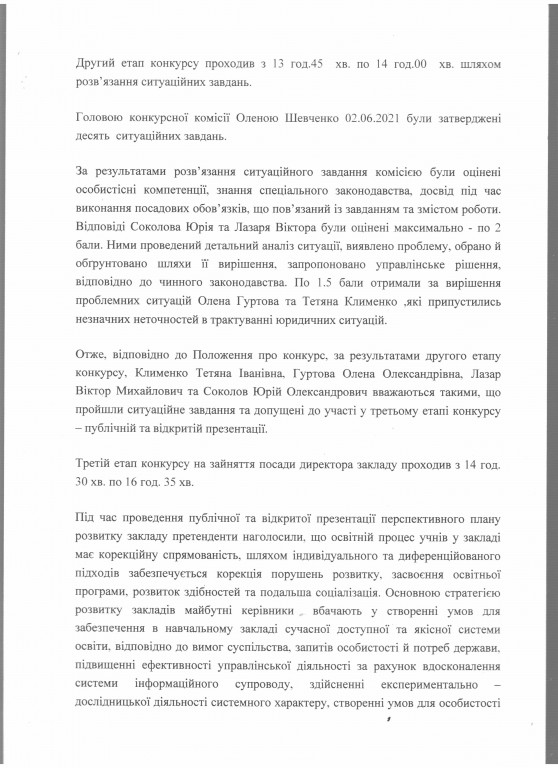 Другий етап конкурсу проходив з 13 год.45 хв. по 14 год.00 хв. шляхом розв'язання ситуаційних завдань.

Головою конкурсної комісії Оленою Шевченко 02.06.2021 були затверджені десять ситуаційних завдань.

За результатами розв'язання ситуаційного завдання комісією були оцінені особистісні компетенції, знання спеціального законодавства, досвід під час виконання посадових обов'язків, що пов'язаний із завданням та змістом роботи. Відповіді Соколова Юрія та Лазаря Віктора були оцінені максимально - по 2 бали. Ними проведений детальний аналіз ситуації, виявлено проблему, обрано й обгрунтовано шляхи її вирішення, запропоновано управлінське рішення, відповідно до чинного законодавства. По 1.5 бали отримали за вирішення проблемних ситуацій Олена Гуртова та Тетяна Клименко ,які припустились незначних неточностей в трактуванні юридичних ситуацій.

Отже, відповідно до Положення про конкурс, за результатами другого етапу конкурсу, Клименко Тетяна Іванівна, Гуртова Олена Олександрівна, Лазар Віктор Михайлович та Соколов Юрій Олександрович вважаються такими, що пройшли ситуаційне завдання та допущені до участі у третьому етапі конкурсу – публічній та відкритій презентації.

Третій етап конкурсу на зайняття посади директора закладу проходив з 14 год. 30 хв. по 16 год. 35 хв.

Під час проведення публічної та відкритої презентації перспективного плану розвитку закладу претенденти наголосили, що освітній процес учнів у закладі має корекційну спрямованість, шляхом індивідуального та диференційованого підходів забезпечується корекція порушень розвитку, засвоєння освітньої програми, розвиток здібностей та подальша соціалізація. Основною стратегією розвитку закладів майбутні керівники вбачають у створенні умов для забезпечення в навчальному закладі сучасної доступної та якісної системи освіти, відповідно до вимог суспільства, запитів особистості й потреб держави, підвищенні ефективності управлінської діяльності за рахунок вдосконалення системи інформаційного супроводу, здійсненні експериментально – дослідницької діяльності системного характеру, створенні умов для особистості